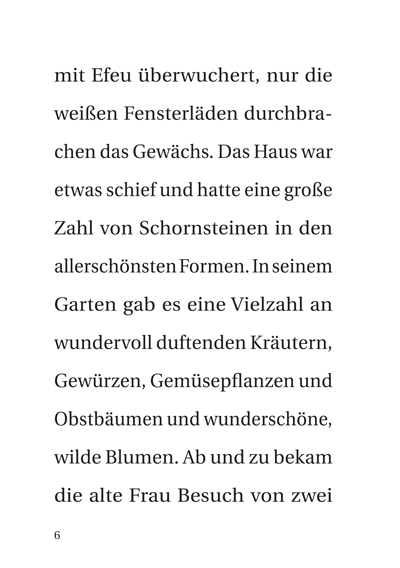 mit Efeu überwuchert, nur die weißen Fensterläden durchbrachen das Gewächs. Das Haus war etwas schief und hatte eine große Zahl von Schornsteinen in den allerschönsten Formen. In seinem Garten gab es eine Vielzahl an wundervoll duftenden Kräutern, Gewürzen, Gemüsepflanzen und Obstbäumen und wunderschöne, wilde Blumen. Ab und zu bekam die alte Frau Besuch von zwei

6